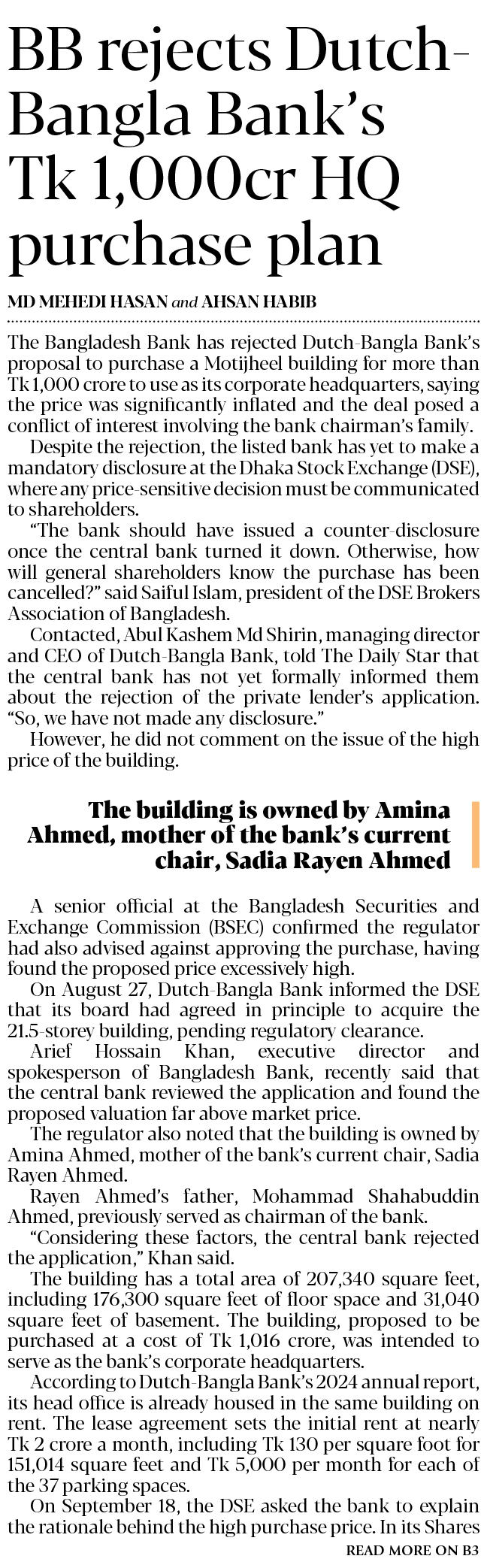 BB rejects Dutch-Bangla Bank's Tk 1,000cr HQ purchase plan

MD MEHEDI HASAN and AHSAN HABIB

The Bangladesh Bank has rejected Dutch-Bangla Bank's proposal to purchase a Motijheel building for more than Tk 1,000 crore to use as its corporate headquarters, saying the price was significantly inflated and the deal posed a conflict of interest involving the bank chairman's family.

Despite the rejection, the listed bank has yet to make a mandatory disclosure at the Dhaka Stock Exchange (DSE), where any price-sensitive decision must be communicated to shareholders.

"The bank should have issued a counter-disclosure once the central bank turned it down. Otherwise, how will general shareholders know the purchase has been cancelled?" said Saiful Islam, president of the DSE Brokers Association of Bangladesh.

Contacted, Abul Kashem Md Shirin, managing director and CEO of Dutch-Bangla Bank, told The Daily Star that the central bank has not yet formally informed them about the rejection of the private lender's application. "So, we have not made any disclosure."

However, he did not comment on the issue of the high price of the building.

The building is owned by Amina Ahmed, mother of the bank's current chair, Sadia Rayen Ahmed

A senior official at the Bangladesh Securities and Exchange Commission (BSEC) confirmed the regulator had also advised against approving the purchase, having found the proposed price excessively high.

On August 27, Dutch-Bangla Bank informed the DSE that its board had agreed in principle to acquire the 21.5-storey building, pending regulatory clearance.

Arief Hossain Khan, executive director and spokesperson of Bangladesh Bank, recently said that the central bank reviewed the application and found the proposed valuation far above market price.

The regulator also noted that the building is owned by Amina Ahmed, mother of the bank's current chair, Sadia Rayen Ahmed.

Rayen Ahmed's father, Mohammad Shahabuddin Ahmed, previously served as chairman of the bank.

"Considering these factors, the central bank rejected the application," Khan said.

The building has a total area of 207,340 square feet, including 176,300 square feet of floor space and 31,040 square feet of basement. The building, proposed to be purchased at a cost of Tk 1,016 crore, was intended to serve as the bank's corporate headquarters.

According to Dutch-Bangla Bank's 2024 annual report, its head office is already housed in the same building on rent. The lease agreement sets the initial rent at nearly Tk 2 crore a month, including Tk 130 per square foot for 151,014 square feet and Tk 5,000 per month for each of the 37 parking spaces.

On September 18, the DSE asked the bank to explain the rationale behind the high purchase price. In its Shares

READ MORE ON B3